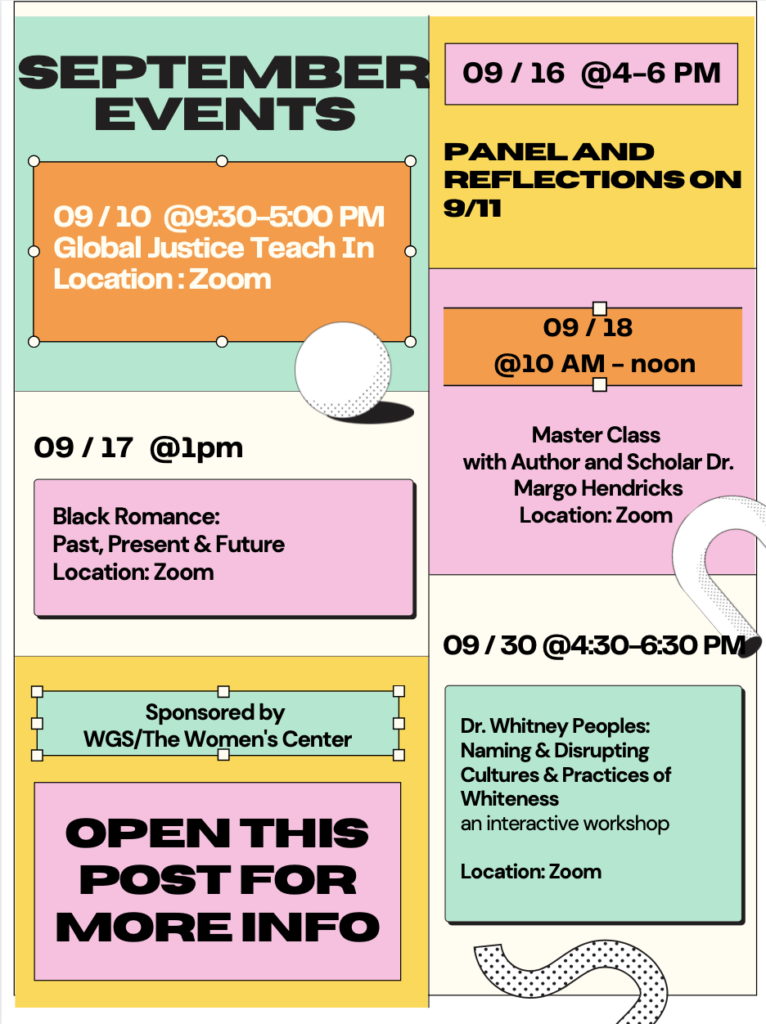 SEPTEMBER EVENTS

09 / 10 @9:30-5:00 PM
Global Justice Teach In
Location : Zoom

09 / 17 @1pm

Black Romance:
Past, Present & Future
Location: Zoom

Sponsored by
WGS/The Women's Center

OPEN THIS POST FOR MORE INFO

09 / 16 @4-6 PM

PANEL AND REFLECTIONS ON 9/11

09 / 18
@10 AM - noon

Master Class
with Author and Scholar Dr. Margo Hendricks
Location: Zoom

09 / 30 @4:30-6:30 PM

Dr. Whitney Peoples:
Naming & Disrupting Cultures & Practices of Whiteness
an interactive workshop

Location: Zoom